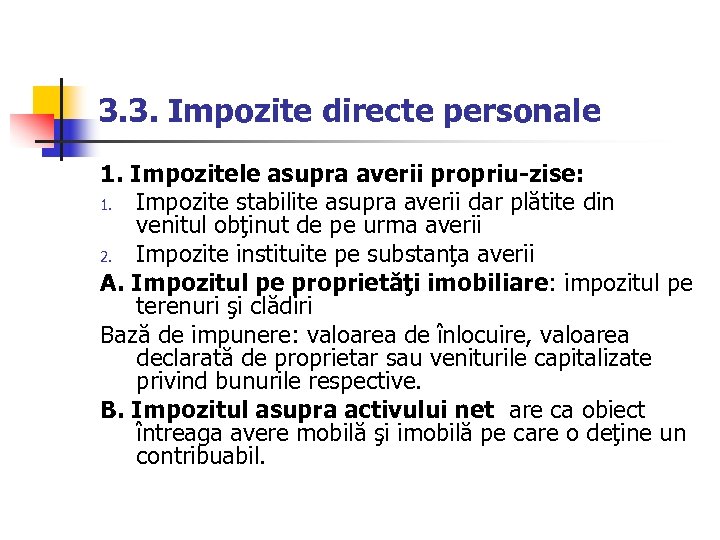 3.3. Impozite directe personale

1. Impozitele asupra averii propriu-zise:

1. Impozite stabilite asupra averii dar plătite din venitul obţinut de pe urma averii
2. Impozite instituite pe substanţa averii

A. Impozitul pe proprietăţi imobiliare: impozitul pe terenuri şi clădiri

Bază de impunere: valoarea de înlocuire, valoarea declarată de proprietar sau veniturile capitalizate privind bunurile respective.

B. Impozitul asupra activului net are ca obiect întreaga avere mobilă şi imobilă pe care o deţine un contribuabil.